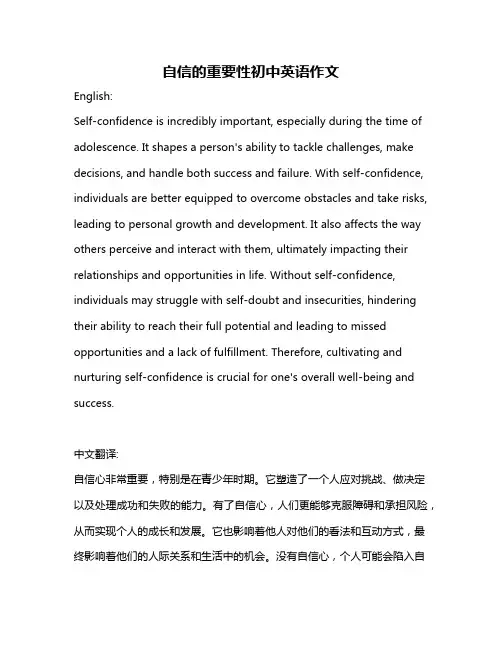 自信的重要性初中英语作文

English:

Self-confidence is incredibly important, especially during the time of adolescence. It shapes a person's ability to tackle challenges, make decisions, and handle both success and failure. With self-confidence, individuals are better equipped to overcome obstacles and take risks, leading to personal growth and development. It also affects the way others perceive and interact with them, ultimately impacting their relationships and opportunities in life. Without self-confidence, individuals may struggle with self-doubt and insecurities, hindering their ability to reach their full potential and leading to missed opportunities and a lack of fulfillment. Therefore, cultivating and nurturing self-confidence is crucial for one's overall well-being and success.

中文翻译:

自信心非常重要，特别是在青少年时期。它塑造了一个人应对挑战、做决定以及处理成功和失败的能力。有了自信心，人们更能够克服障碍和承担风险，从而实现个人的成长和发展。它也影响着他人对他们的看法和互动方式，最终影响着他们的人际关系和生活中的机会。没有自信心，个人可能会陷入自